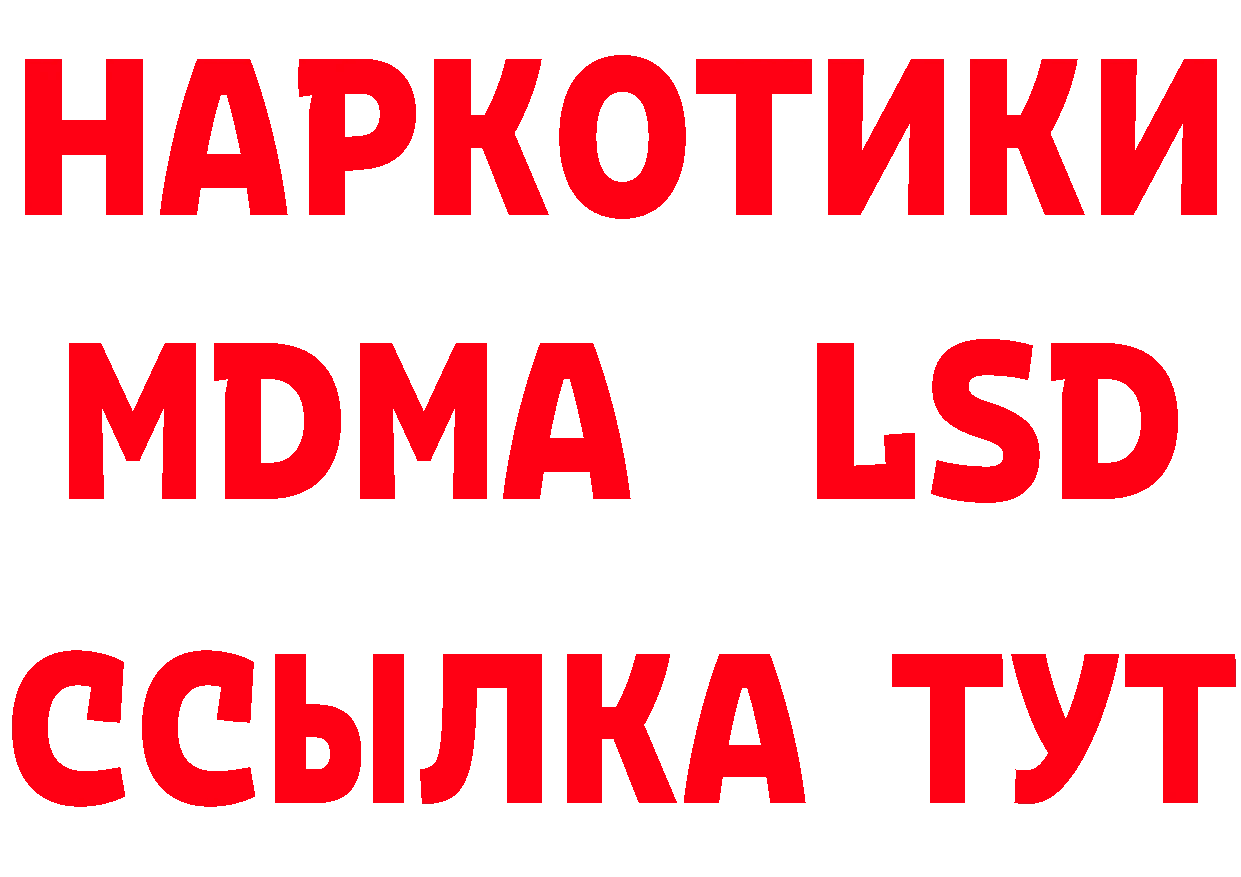 НАРКОТИКИ
MDMA LSD
ССЫЛКА ТУТ